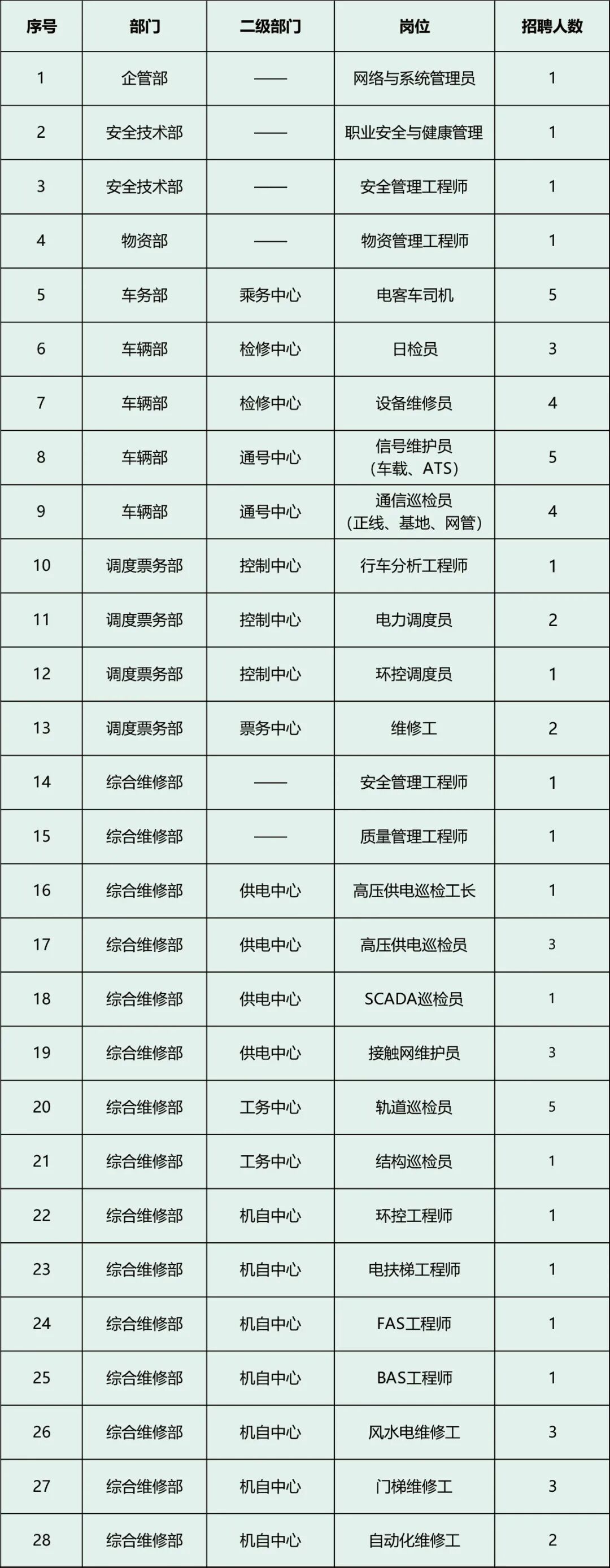 | 序号 | 部门 | 二级部门 | 岗位 | 招聘人数 |
|---|---|---|---|---|
| 1 | 企管部 | —— | 网络与系统管理员 | 1 |
| 2 | 安全技术部 | —— | 职业安全与健康管理 | 1 |
| 3 | 安全技术部 | —— | 安全管理工程师 | 1 |
| 4 | 物资部 | —— | 物资管理工程师 | 1 |
| 5 | 车务部 | 乘务中心 | 电客车司机 | 5 |
| 6 | 车辆部 | 检修中心 | 日检员 | 3 |
| 7 | 车辆部 | 检修中心 | 设备维修员 | 4 |
| 8 | 车辆部 | 通号中心 | 信号维护员（车载、ATS） | 5 |
| 9 | 车辆部 | 通号中心 | 通信巡检员（正线、基地、网管） | 4 |
| 10 | 调度票务部 | 控制中心 | 行车分析工程师 | 1 |
| 11 | 调度票务部 | 控制中心 | 电力调度员 | 2 |
| 12 | 调度票务部 | 控制中心 | 环控调度员 | 1 |
| 13 | 调度票务部 | 票务中心 | 维修工 | 2 |
| 14 | 综合维修部 | —— | 安全管理工程师 | 1 |
| 15 | 综合维修部 | —— | 质量管理工程师 | 1 |
| 16 | 综合维修部 | 供电中心 | 高压供电巡检工长 | 1 |
| 17 | 综合维修部 | 供电中心 | 高压供电巡检员 | 3 |
| 18 | 综合维修部 | 供电中心 | SCADA巡检员 | 1 |
| 19 | 综合维修部 | 供电中心 | 接触网维护员 | 3 |
| 20 | 综合维修部 | 工务中心 | 轨道巡检员 | 5 |
| 21 | 综合维修部 | 工务中心 | 结构巡检员 | 1 |
| 22 | 综合维修部 | 机自中心 | 环控工程师 | 1 |
| 23 | 综合维修部 | 机自中心 | 电扶梯工程师 | 1 |
| 24 | 综合维修部 | 机自中心 | FAS工程师 | 1 |
| 25 | 综合维修部 | 机自中心 | BAS工程师 | 1 |
| 26 | 综合维修部 | 机自中心 | 风水电维修工 | 3 |
| 27 | 综合维修部 | 机自中心 | 门梯维修工 | 3 |
| 28 | 综合维修部 | 机自中心 | 自动化维修工 | 2 |